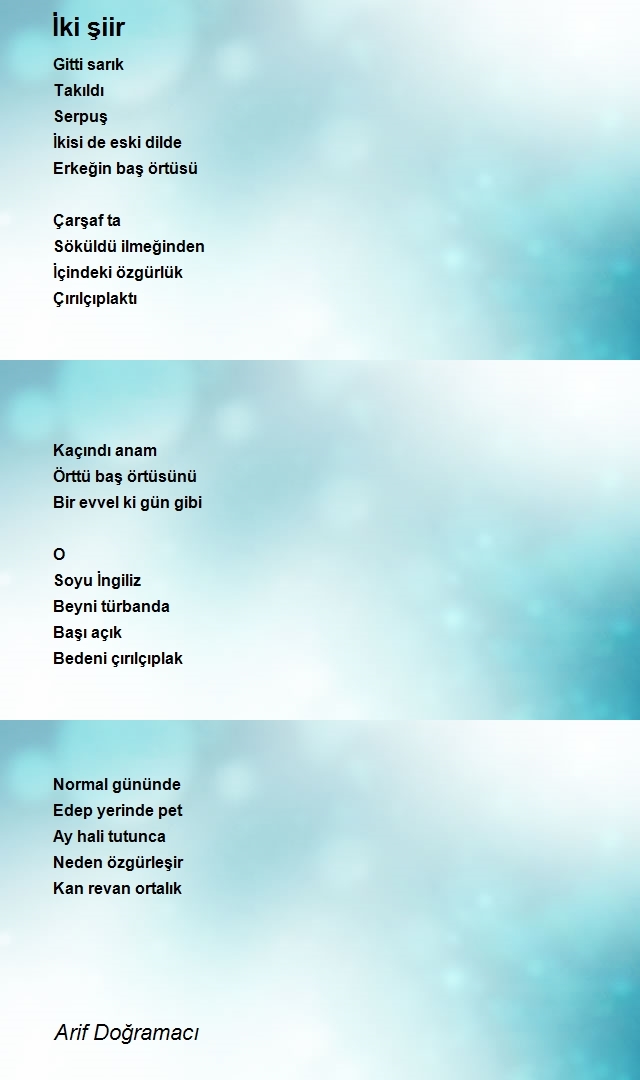 İki şiir

Gitti sarık
Takıldı
Serpuş
İkisi de eski dilde
Erkeğin baş örtüsü

Çarşaf ta
Söküldü ilmeğinden
İçindeki özgürlük
Çırılçıplaktı

Kaçındı anam
Örttü baş örtüsünü
Bir evvel ki gün gibi

O
Soyu İngiliz
Beyni türbanda
Başı açık
Bedeni çırılçıplak

Normal gününde
Edep yerinde pet
Ay hali tutunca
Neden özgürleşir
Kan revan ortalık

Arif Doğramacı